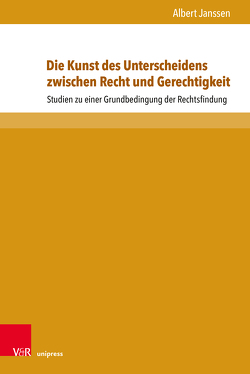 Albert Janssen

Die Kunst des Unterscheidens zwischen Recht und Gerechtigkeit

Studien zu einer Grundbedingung der Rechtsfindung

V&R unipress